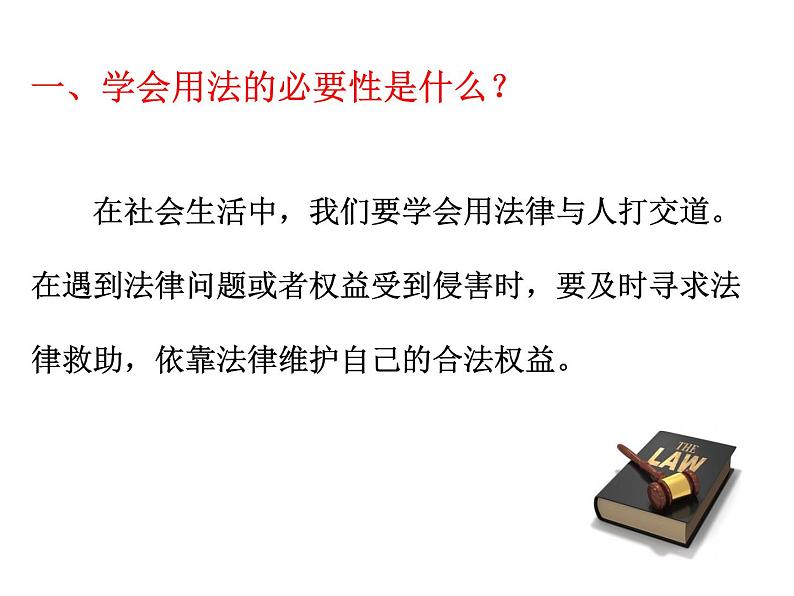 一、学会用法的必要性是什么？

在社会生活中，我们要学会用法律与人打交道。在遇到法律问题或者权益受到侵害时，要及时寻求法律救助，依靠法律维护自己的合法权益。

THE
LAW